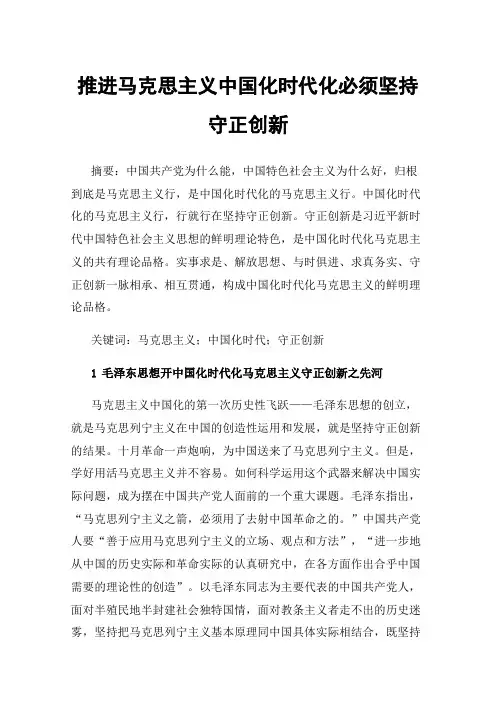 推进马克思主义中国化时代化必须坚持守正创新

摘要：中国共产党为什么能，中国特色社会主义为什么好，归根到底是马克思主义行，是中国化时代化的马克思主义行。中国化时代化的马克思主义行，行就行在坚持守正创新。守正创新是习近平新时代中国特色社会主义思想的鲜明理论特色，是中国化时代化马克思主义的共有理论品格。实事求是、解放思想、与时俱进、求真务实、守正创新一脉相承、相互贯通，构成中国化时代化马克思主义的鲜明理论品格。

关键词：马克思主义；中国化时代；守正创新

1 毛泽东思想开中国化时代化马克思主义守正创新之先河

马克思主义中国化的第一次历史性飞跃——毛泽东思想的创立，就是马克思列宁主义在中国的创造性运用和发展，就是坚持守正创新的结果。十月革命一声炮响，为中国送来了马克思列宁主义。但是，学好用活马克思主义并不容易。如何科学运用这个武器来解决中国实际问题，成为摆在中国共产党人面前的一个重大课题。毛泽东指出，“马克思列宁主义之箭，必须用了去射中国革命之的。”中国共产党人要“善于应用马克思列宁主义的立场、观点和方法”，“进一步地从中国的历史实际和革命实际的认真研究中，在各方面作出合乎中国需要的理论性的创造”。以毛泽东同志为主要代表的中国共产党人，面对半殖民地半封建社会独特国情，面对教条主义者走不出的历史迷雾，坚持把马克思列宁主义基本原理同中国具体实际相结合，既坚持